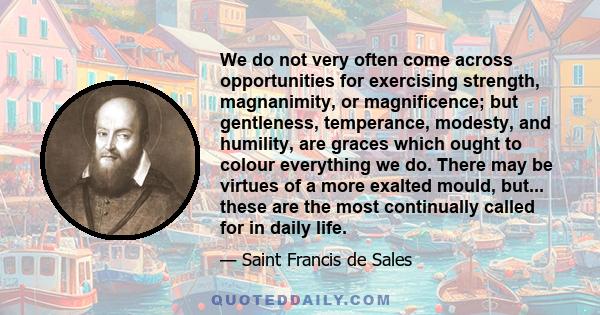 We do not very often come across opportunities for exercising strength, magnanimity, or magnificence; but gentleness, temperance, modesty, and humility, are graces which ought to colour everything we do. There may be virtues of a more exalted mould, but... these are the most continually called for in daily life.

— Saint Francis de Sales

QUOTEDDAILY.COM